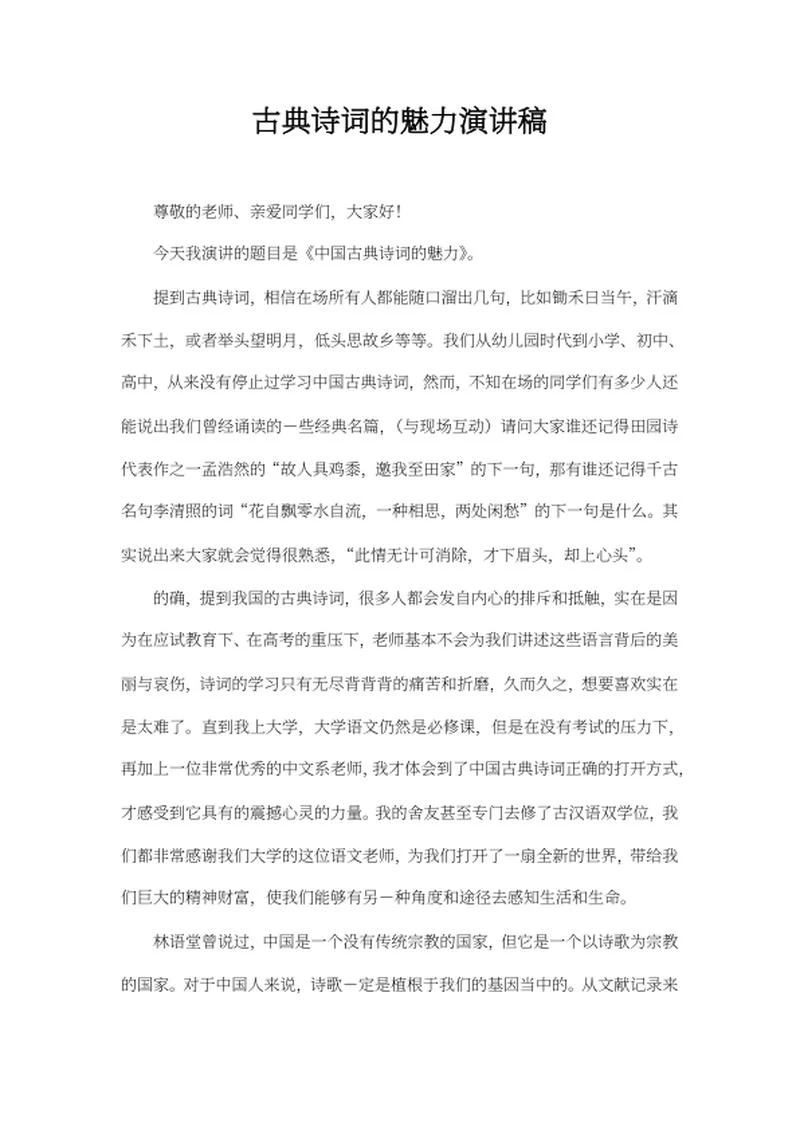 古典诗词的魅力演讲稿

尊敬的老师、亲爱同学们，大家好！

今天我演讲的题目是《中国古典诗词的魅力》。

提到古典诗词，相信在场所有人都能随口溜出几句，比如锄禾日当午，汗滴禾下土，或者举头望明月，低头思故乡等等。我们从幼儿园时代到小学、初中、高中，从来没有停止过学习中国古典诗词，然而，不知在场的同学们有多少人还能说出我们曾经诵读的一些经典名篇，（与现场互动）请问大家谁还记得田园诗代表作之一孟浩然的“故人具鸡黍，邀我至田家”的下一句，那有谁还记得千古名句李清照的词“花自飘零水自流，一种相思，两处闲愁”的下一句是什么。其实说出来大家就会觉得很熟悉，“此情无计可消除，才下眉头，却上心头”。

的确，提到我国的古典诗词，很多人都会发自内心的排斥和抵触，实在是因为在应试教育下、在高考的重压下，老师基本不会为我们讲述这些语言背后的美丽与哀伤，诗词的学习只有无尽背背背的痛苦和折磨，久而久之，想要喜欢实在是太难了。直到我上大学，大学语文仍然是必修课，但是在没有考试的压力下，再加上一位非常优秀的中文系老师，我才体会到了中国古典诗词正确的打开方式，才感受到它具有的震撼心灵的力量。我的舍友甚至专门去修了古汉语双学位，我们都非常感谢我们大学的这位语文老师，为我们打开了一扇全新的世界，带给我们巨大的精神财富，使我们能够有另一种角度和途径去感知生活和生命。

林语堂曾说过，中国是一个没有传统宗教的国家，但它是一个以诗歌为宗教的国家。对于中国人来说，诗歌一定是植根于我们的基因当中的。从文献记录来